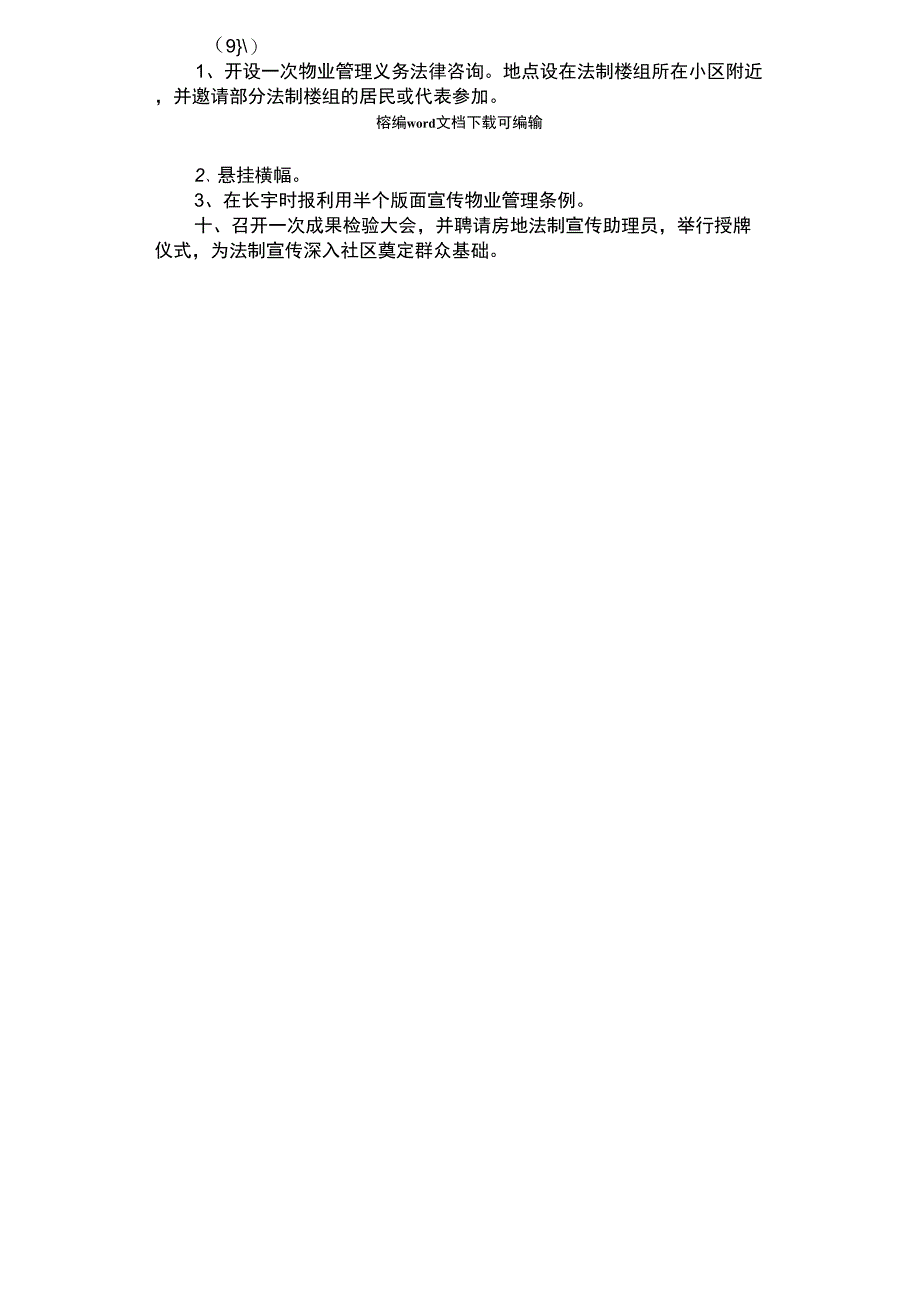 （9}\）

1、开设一次物业管理义务法律咨询。地点设在法制楼组所在小区附近，并邀请部分法制楼组的居民或代表参加。

榕编word文档下载可编输

2. 悬挂横幅。

3、在长宇时报利用半个版面宣传物业管理条例。

十、召开一次成果检验大会，并聘请房地法制宣传助理员，举行授牌仪式，为法制宣传深入社区奠定群众基础。